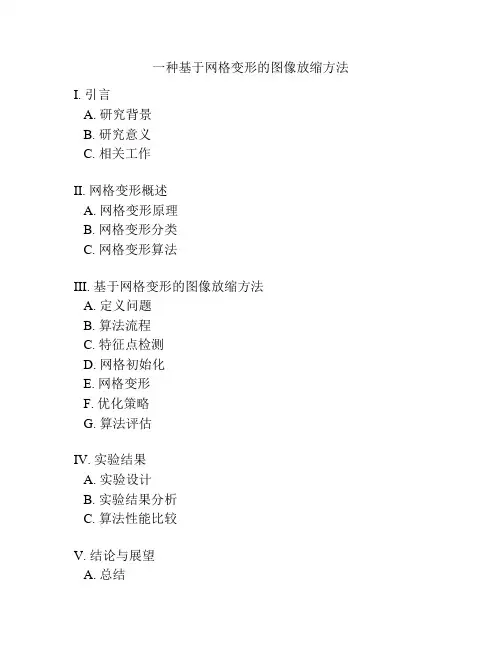 一种基于网格变形的图像放缩方法

I. 引言
A. 研究背景
B. 研究意义
C. 相关工作

II. 网格变形概述
A. 网格变形原理
B. 网格变形分类
C. 网格变形算法

III. 基于网格变形的图像放缩方法
A. 定义问题
B. 算法流程
C. 特征点检测
D. 网格初始化
E. 网格变形
F. 优化策略
G. 算法评估

IV. 实验结果
A. 实验设计
B. 实验结果分析
C. 算法性能比较

V. 结论与展望
A. 总结